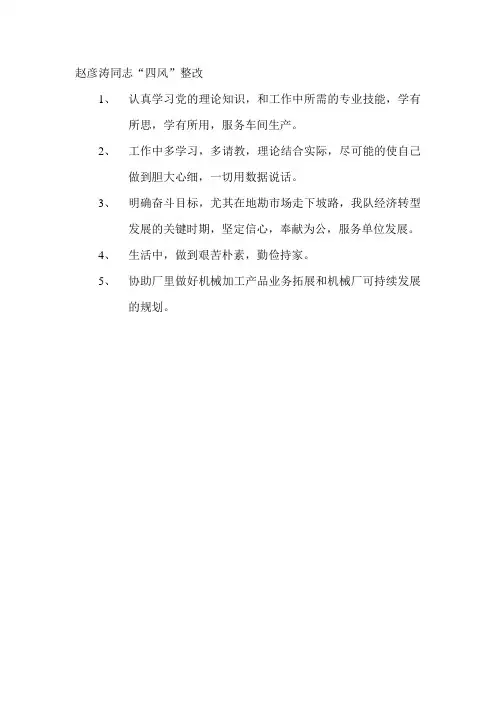 赵彦涛同志“四风”整改

1、 认真学习党的理论知识，和工作中所需的专业技能，学有所思，学有所用，服务车间生产。

2、 工作中多学习，多请教，理论结合实际，尽可能的使自己做到胆大心细，一切用数据说话。

3、 明确奋斗目标，尤其在地勘市场走下坡路，我队经济转型发展的关键时期，坚定信心，奉献为公，服务单位发展。

4、 生活中，做到艰苦朴素，勤俭持家。

5、 协助厂里做好机械加工产品业务拓展和机械厂可持续发展的规划。